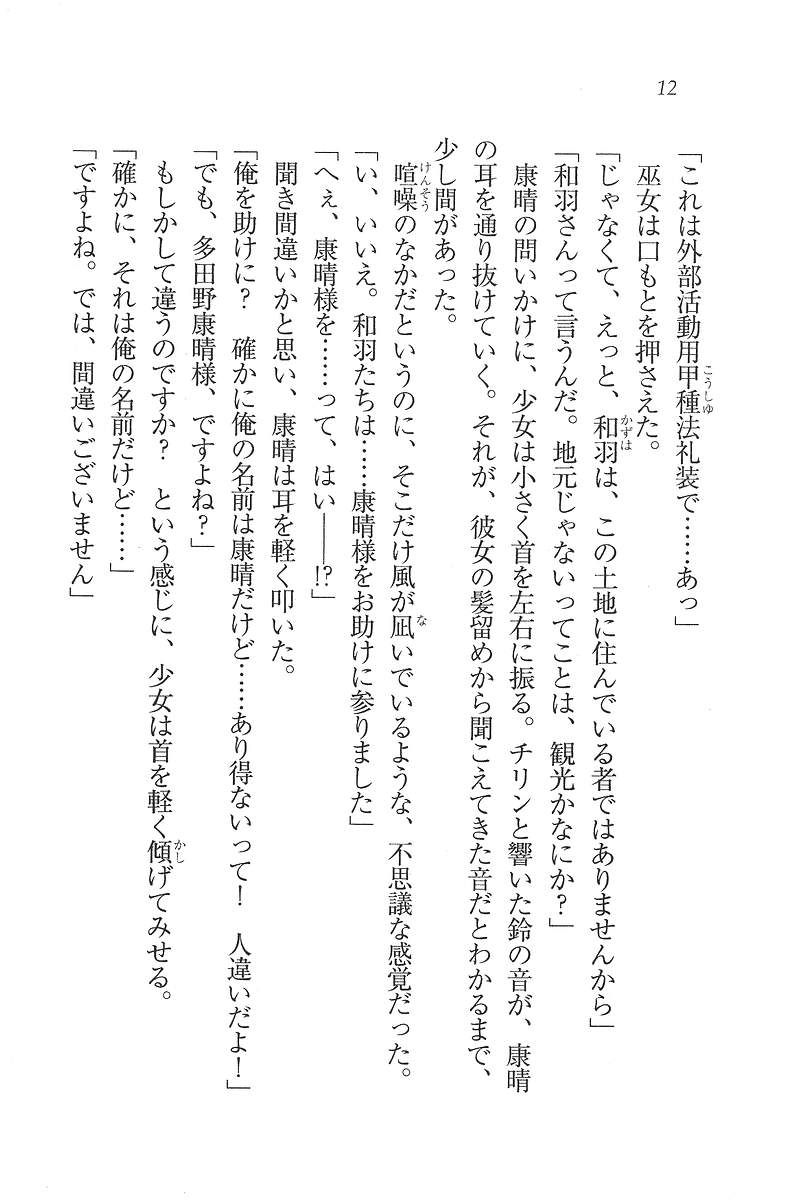 12

「これは外部活動用甲種法礼装で……あっ」

巫女は口もとを押さえた。

「じゃなくて、えっと、和羽は、この土地に住んでいる者ではありませんから」

「和羽さんって言うんだ。地元じゃないってことは、観光かなにか?」

康晴の問いかけに、少女は小さく首を左右に振る。チリンと響いた鈴の音が、康晴の耳を通り抜けていく。それが、彼女の髪留めから聞こえてきた音だとわかるまで、少し間があった。

喧噪のなかだというのに、そこだけ風が凪いでいるような、不思議な感覚だった。

「い、いいえ。和羽たちは……康晴様をお助けに参りました」

「へぇ、康晴様を……って、はい――!?」

聞き間違いかと思い、康晴は耳を軽く叩いた。

「俺を助けに? 確かに俺の名前は康晴だけど……あり得ないって! 人違いだよ!」

「でも、多田野康晴様、ですよね?」

もしかして違うのですか? という感じに、少女は首を軽く傾げてみせる。

「確かに、それは俺の名前だけど……」

「ですよね。では、間違いございません」